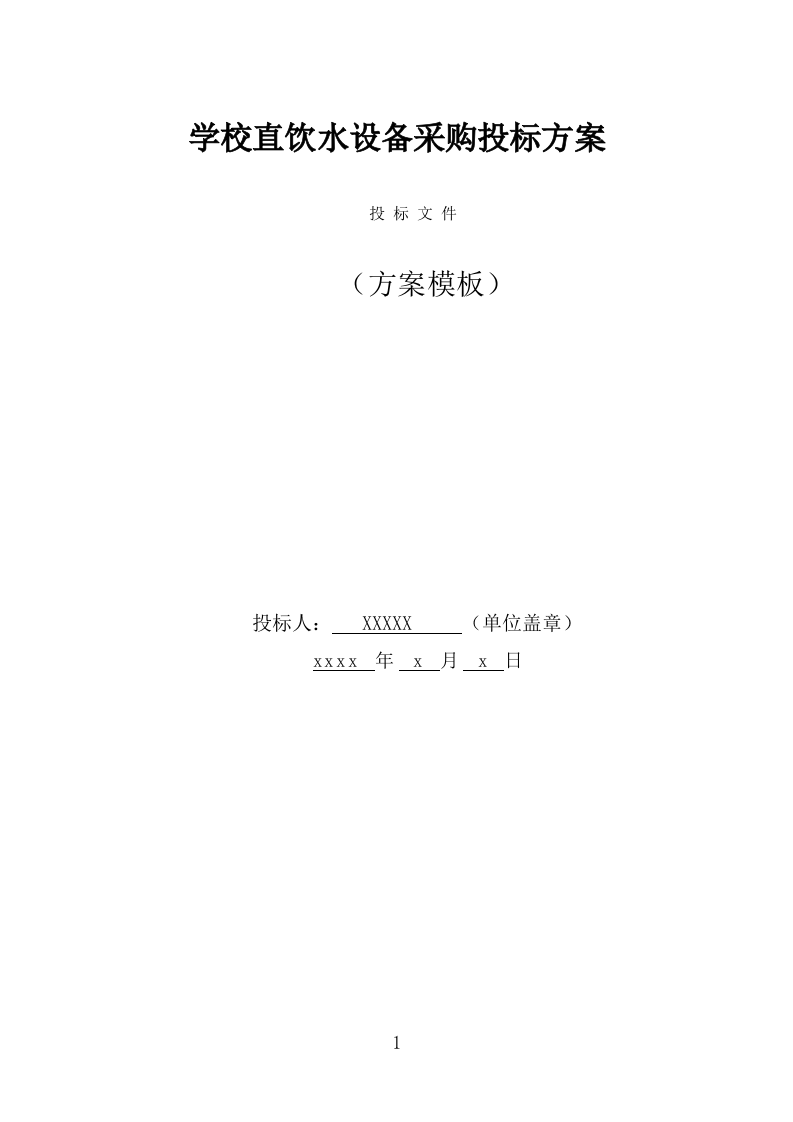 学校直饮水设备采购投标方案

投 标 文 件

（方案模板）

投标人： XXXXX （单位盖章）

xxxx 年 x 月 x 日

1